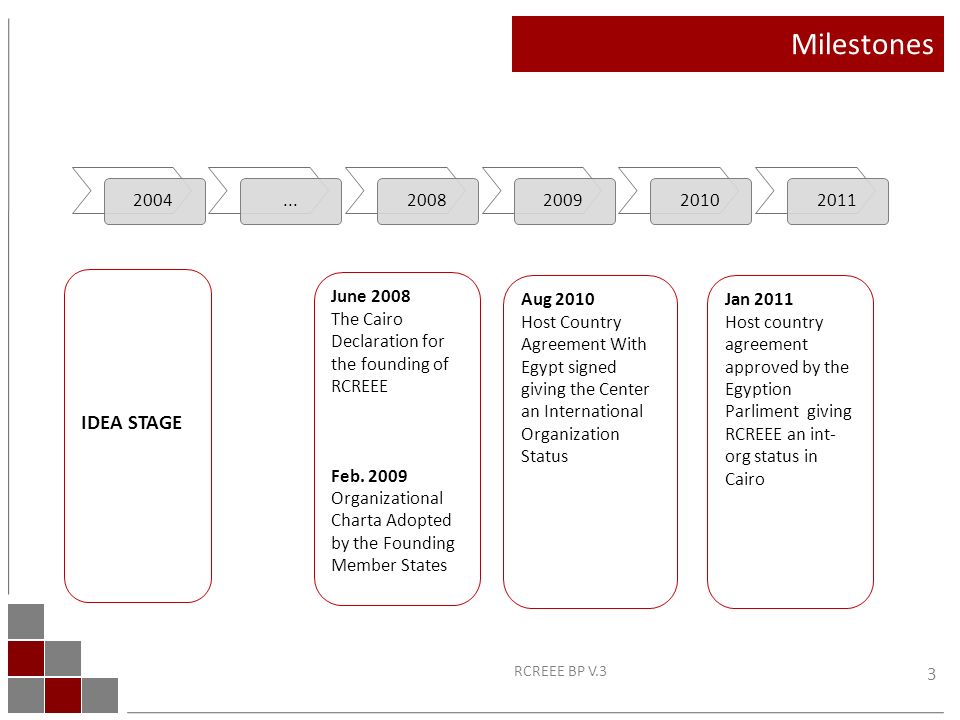 Milestones

2004
...
2008
2009
2010
2011

IDEA STAGE

June 2008
The Cairo Declaration for the founding of RCREEE

Feb. 2009
Organizational Charta Adopted by the Founding Member States

Aug 2010
Host Country Agreement With Egypt signed giving the Center an International Organization Status

Jan 2011
Host country agreement approved by the Egyption Parliment giving RCREEE an int-org status in Cairo

RCREEE BP V.3

3